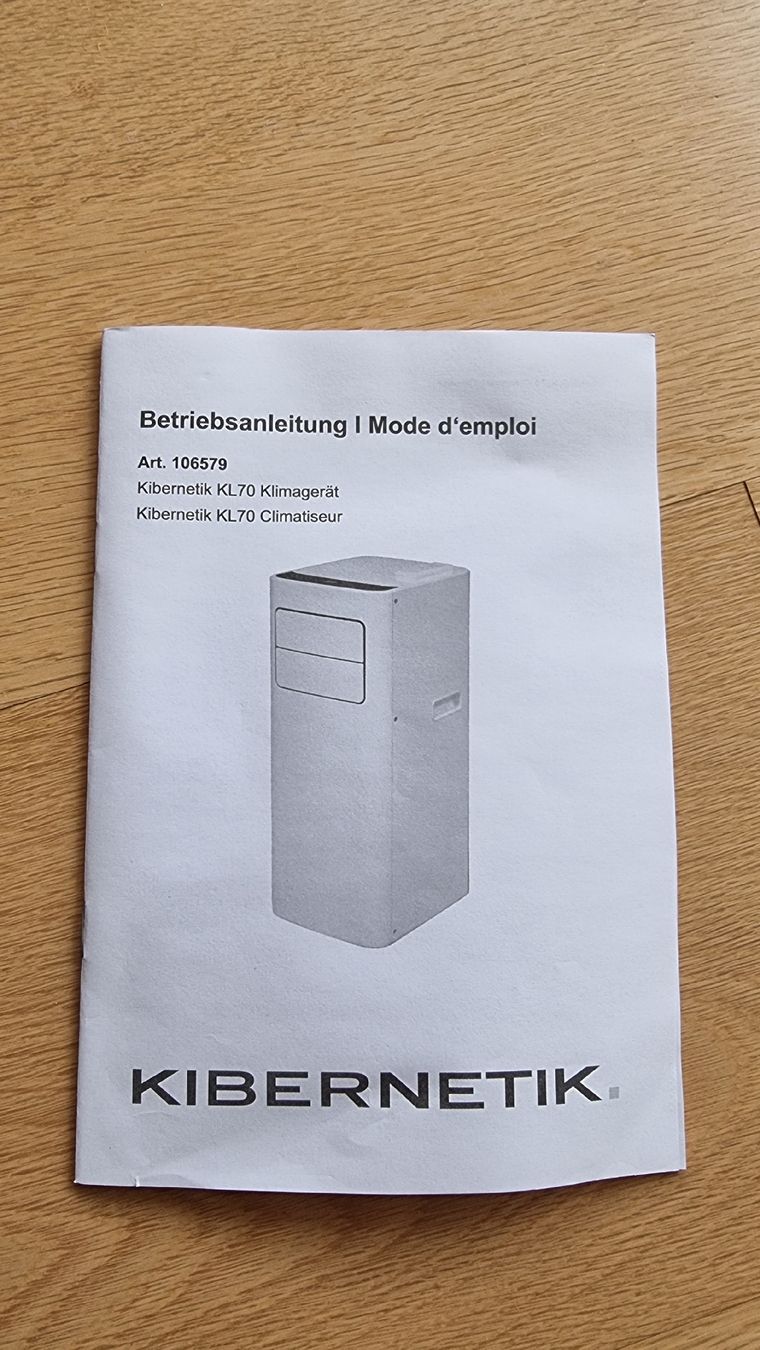 Betriebsanleitung I Mode d'emploi

Art. 106579

Kibernetik KL70 Klimagerät

Kibernetik KL70 Climatiseur

KIBERNETIK.